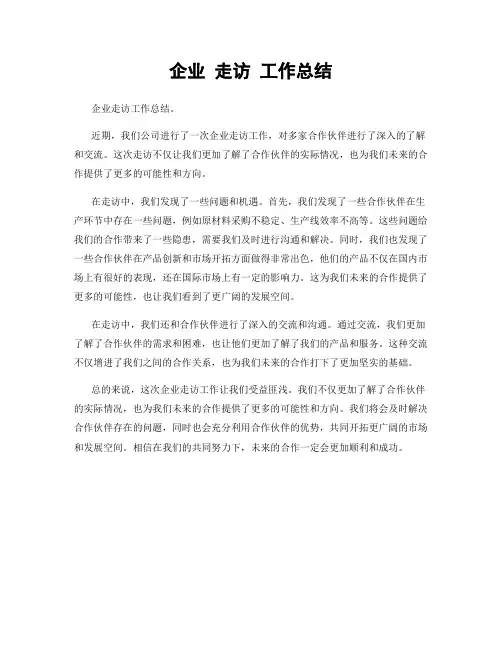 企业 走访 工作总结

企业走访工作总结。

近期，我们公司进行了一次企业走访工作，对多家合作伙伴进行了深入的了解和交流。这次走访不仅让我们更加了解了合作伙伴的实际情况，也为我们未来的合作提供了更多的可能性和方向。

在走访中，我们发现了一些问题和机遇。首先，我们发现了一些合作伙伴在生产环节中存在一些问题，例如原材料采购不稳定、生产线效率不高等。这些问题给我们的合作带来了一些隐患，需要我们及时进行沟通和解决。同时，我们也发现了一些合作伙伴在产品创新和市场开拓方面做得非常出色，他们的产品不仅在国内市场上有很好的表现，还在国际市场上有一定的影响力。这为我们未来的合作提供了更多的可能性，也让我们看到了更广阔的发展空间。

在走访中，我们还和合作伙伴进行了深入的交流和沟通。通过交流，我们更加了解了合作伙伴的需求和困难，也让他们更加了解了我们的产品和服务。这种交流不仅增进了我们之间的合作关系，也为我们未来的合作打下了更加坚实的基础。

总的来说，这次企业走访工作让我们受益匪浅。我们不仅更加了解了合作伙伴的实际情况，也为我们未来的合作提供了更多的可能性和方向。我们将会及时解决合作伙伴存在的问题，同时也会充分利用合作伙伴的优势，共同开拓更广阔的市场和发展空间。相信在我们的共同努力下，未来的合作一定会更加顺利和成功。